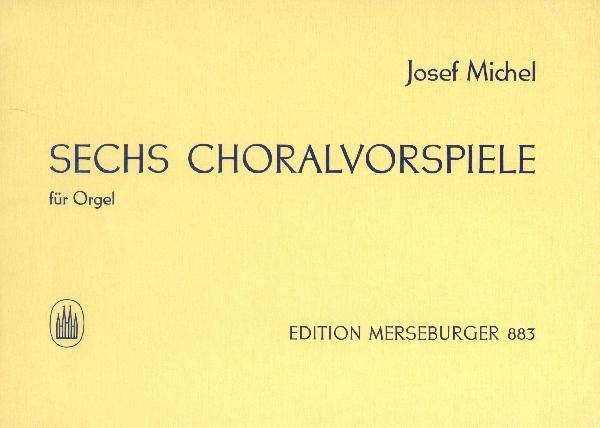 Josef Michel

SECHS CHORALVORSPIELE

für Orgel

EDITION MERSEBURGER 883